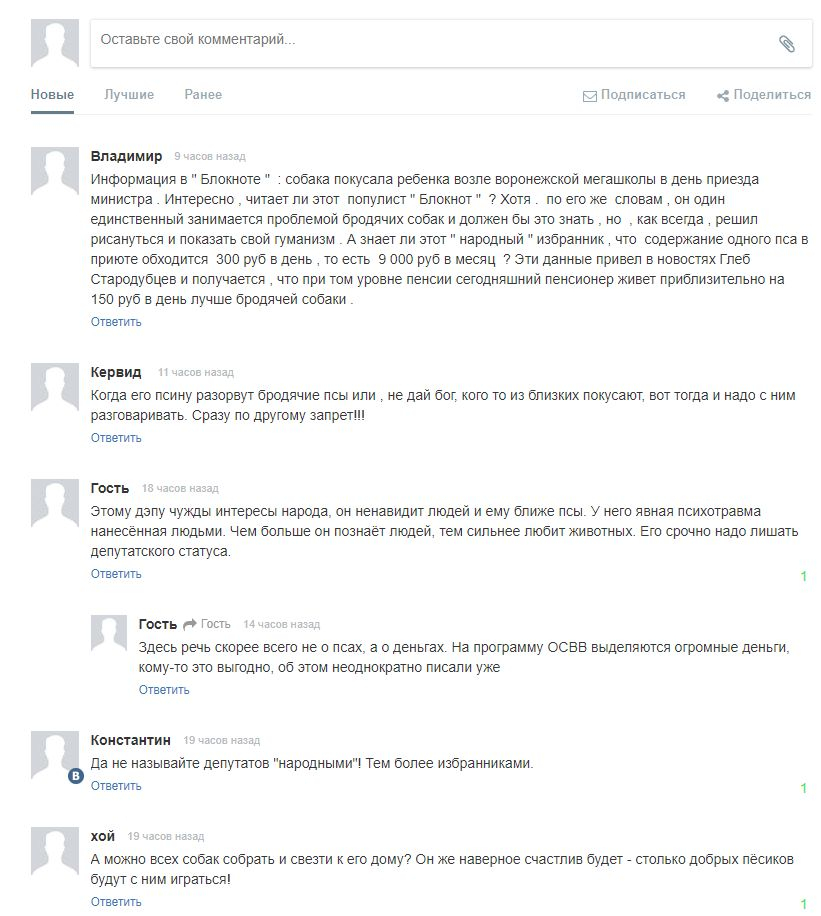 Оставьте свой комментарий...

Новые Лучшие Ранее

Подписаться Поделиться

Владимир 9 часов назад
Информация в " Блокноте " : собака покусала ребенка возле воронежской мегашколы в день приезда министра . Интересно , читает ли этот популист " Блокнот " ? Хотя . по его же словам , он один единственный занимается проблемой бродячих собак и должен бы это знать , но , как всегда , решил рисануться и показать свой гуманизм . А знает ли этот " народный " избранник , что содержание одного пса в приюте обходится 300 руб в день , то есть 9 000 руб в месяц ? Эти данные привел в новостях Глеб Стародубцев и получается , что при том уровне пенсии сегодняшний пенсионер живет приблизительно на 150 руб в день лучше бродячей собаки .
Ответить

Кервид 11 часов назад
Когда его псину разорвут бродячие псы или , не дай бог, кого то из близких покусают, вот тогда и надо с ним разговаривать. Сразу по другому запрет!!!
Ответить

Гость 18 часов назад
Этому дэпу чужды интересы народа, он ненавидит людей и ему ближе псы. У него явная психотравма нанесённая людьми. Чем больше он познаёт людей, тем сильнее любит животных. Его срочно надо лишать депутатского статуса.
Ответить
1

Гость Гость 14 часов назад
Здесь речь скорее всего не о псах, а о деньгах. На программу ОСВВ выделяются огромные деньги, кому-то это выгодно, об этом неоднократно писали уже
Ответить

Константин 19 часов назад
Да не называйте депутатов "народными"! Тем более избранниками.
Ответить
1

хой 19 часов назад
А можно всех собак собрать и свезти к его дому? Он же наверное счастлив будет - столько добрых пёсиков будут с ним играться!
Ответить
1